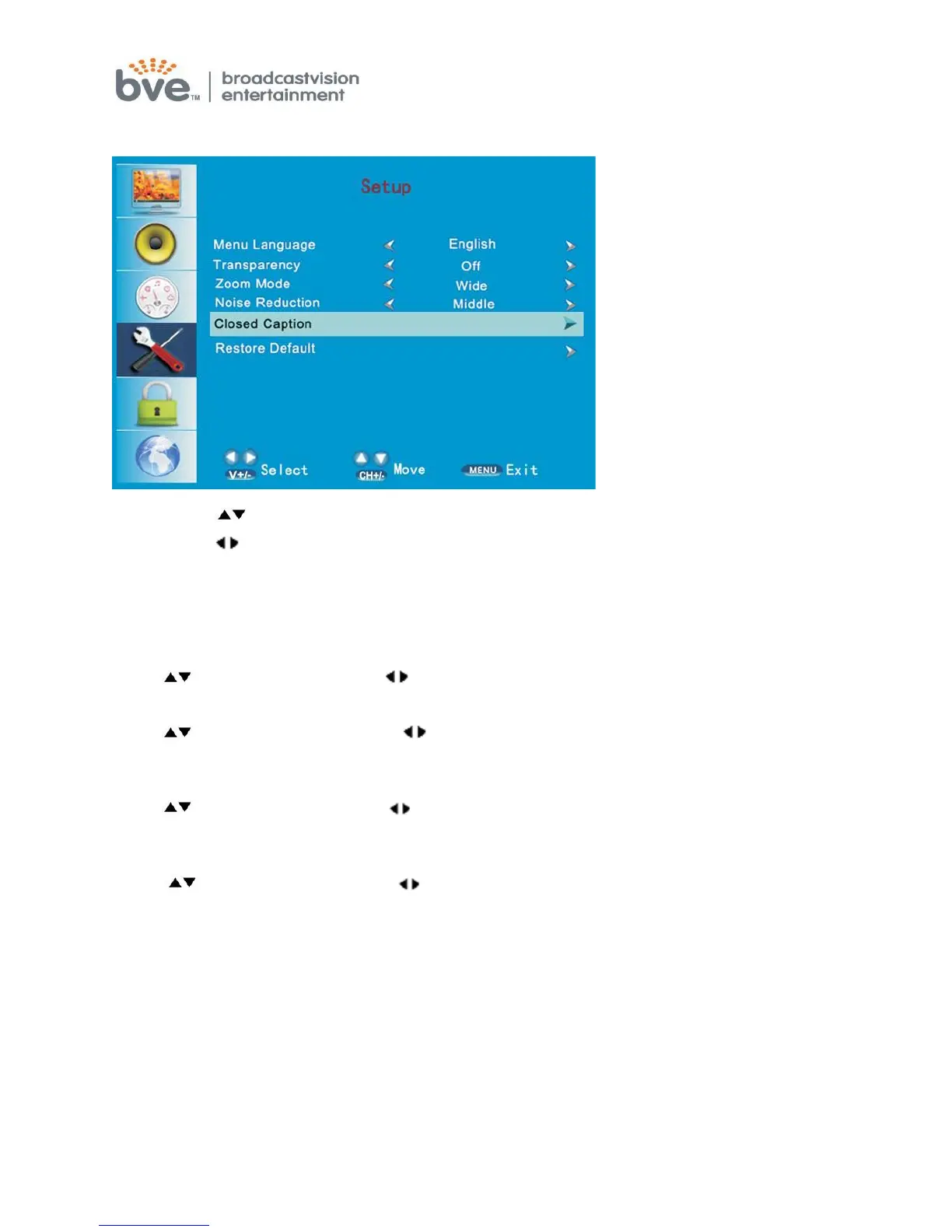 bve™ broadcastvision entertainment

Setup

Menu Language English
Transparency Off
Zoom Mode Wide
Noise Reduction Middle
Closed Caption
Restore Default

V+/- Select CH+/- Move MENU Exit

▲▼

◀▶

▲▼ ◀▶

▲▼ ◀▶

▲▼ ◀▶

▲▼ ◀▶